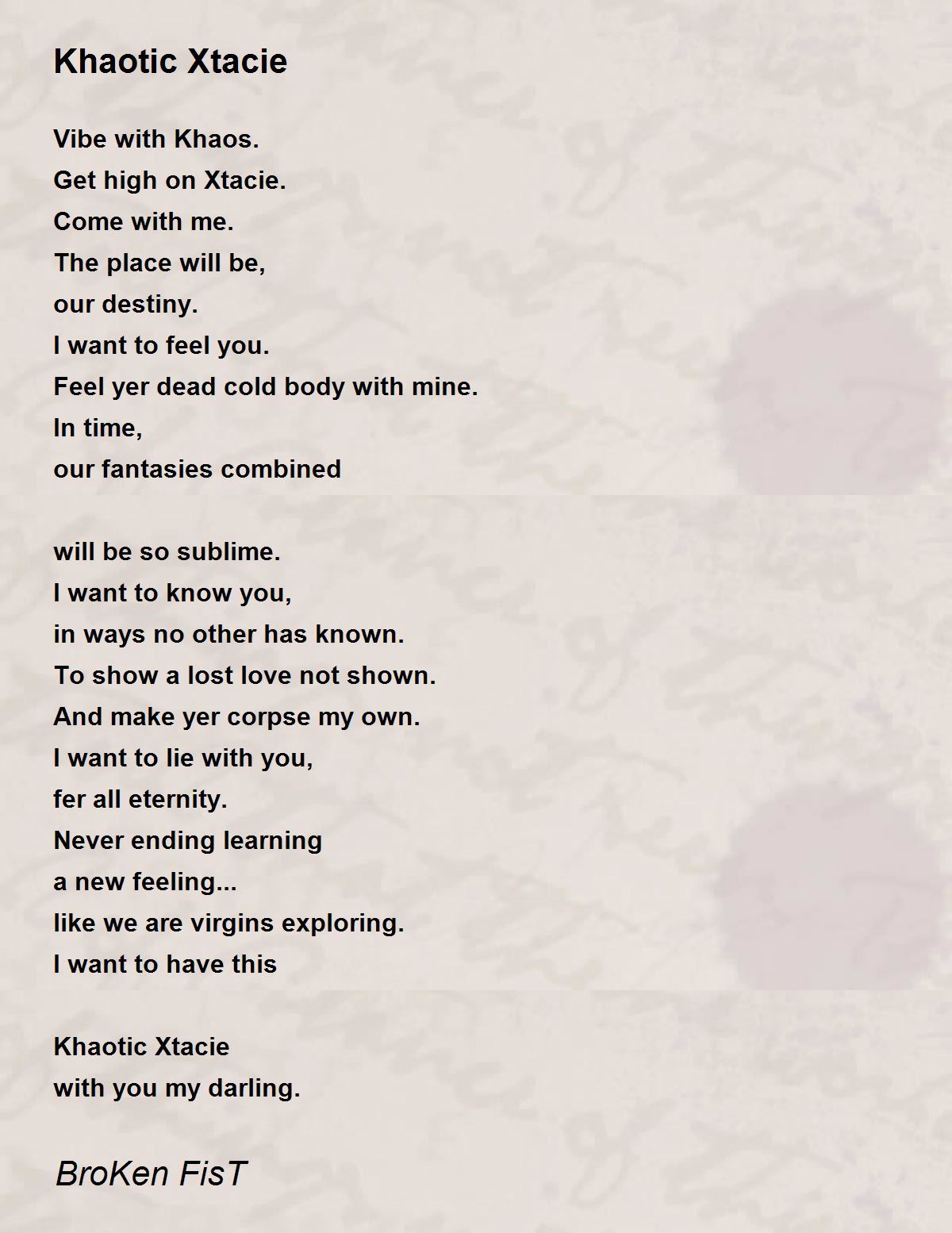 Khaotic Xtacie

Vibe with Khaos.
Get high on Xtacie.
Come with me.
The place will be,
our destiny.
I want to feel you.
Feel yer dead cold body with mine.
In time,
our fantasies combined

will be so sublime.
I want to know you,
in ways no other has known.
To show a lost love not shown.
And make yer corpse my own.
I want to lie with you,
fer all eternity.
Never ending learning
a new feeling...
like we are virgins exploring.
I want to have this

Khaotic Xtacie
with you my darling.

BroKen FisT